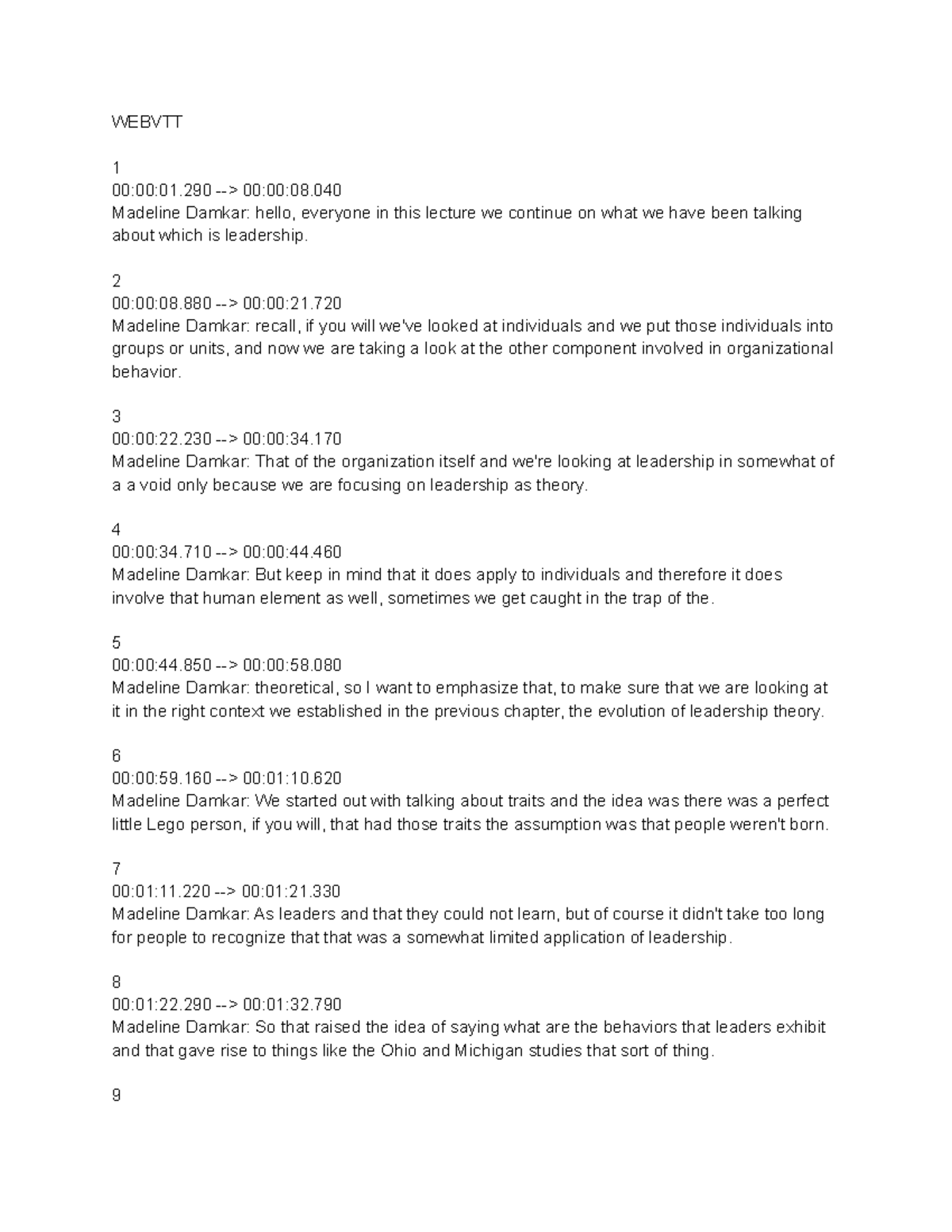 WEBVTT

1
00:00:01.290 --> 00:00:08.040
Madeline Damkar: hello, everyone in this lecture we continue on what we have been talking about which is leadership.

2
00:00:08.880 --> 00:00:21.720
Madeline Damkar: recall, if you will we've looked at individuals and we put those individuals into groups or units, and now we are taking a look at the other component involved in organizational behavior.

3
00:00:22.230 --> 00:00:34.170
Madeline Damkar: That of the organization itself and we're looking at leadership in somewhat of a a void only because we are focusing on leadership as theory.

4
00:00:34.710 --> 00:00:44.460
Madeline Damkar: But keep in mind that it does apply to individuals and therefore it does involve that human element as well, sometimes we get caught in the trap of the.

5
00:00:44.850 --> 00:00:58.080
Madeline Damkar: theoretical, so I want to emphasize that, to make sure that we are looking at it in the right context we established in the previous chapter, the evolution of leadership theory.

6
00:00:59.160 --> 00:01:10.620
Madeline Damkar: We started out with talking about traits and the idea was there was a perfect little Lego person, if you will, that had those traits the assumption was that people weren't born.

7
00:01:11.220 --> 00:01:21.330
Madeline Damkar: As leaders and that they could not learn, but of course it didn't take too long for people to recognize that that was a somewhat limited application of leadership.

8
00:01:22.290 --> 00:01:32.790
Madeline Damkar: So that raised the idea of saying what are the behaviors that leaders exhibit and that gave rise to things like the Ohio and Michigan studies that sort of thing.

9